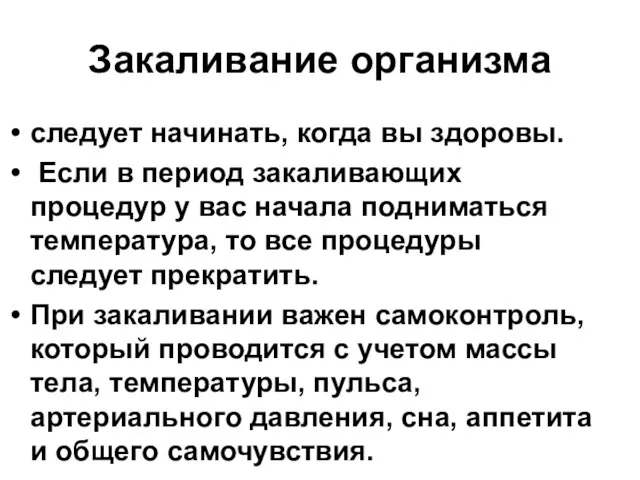 Закаливание организма

• следует начинать, когда вы здоровы.
• Если в период закаливающих процедур у вас начала подниматься температура, то все процедуры следует прекратить.
• При закаливании важен самоконтроль, который проводится с учетом массы тела, температуры, пульса, артериального давления, сна, аппетита и общего самочувствия.